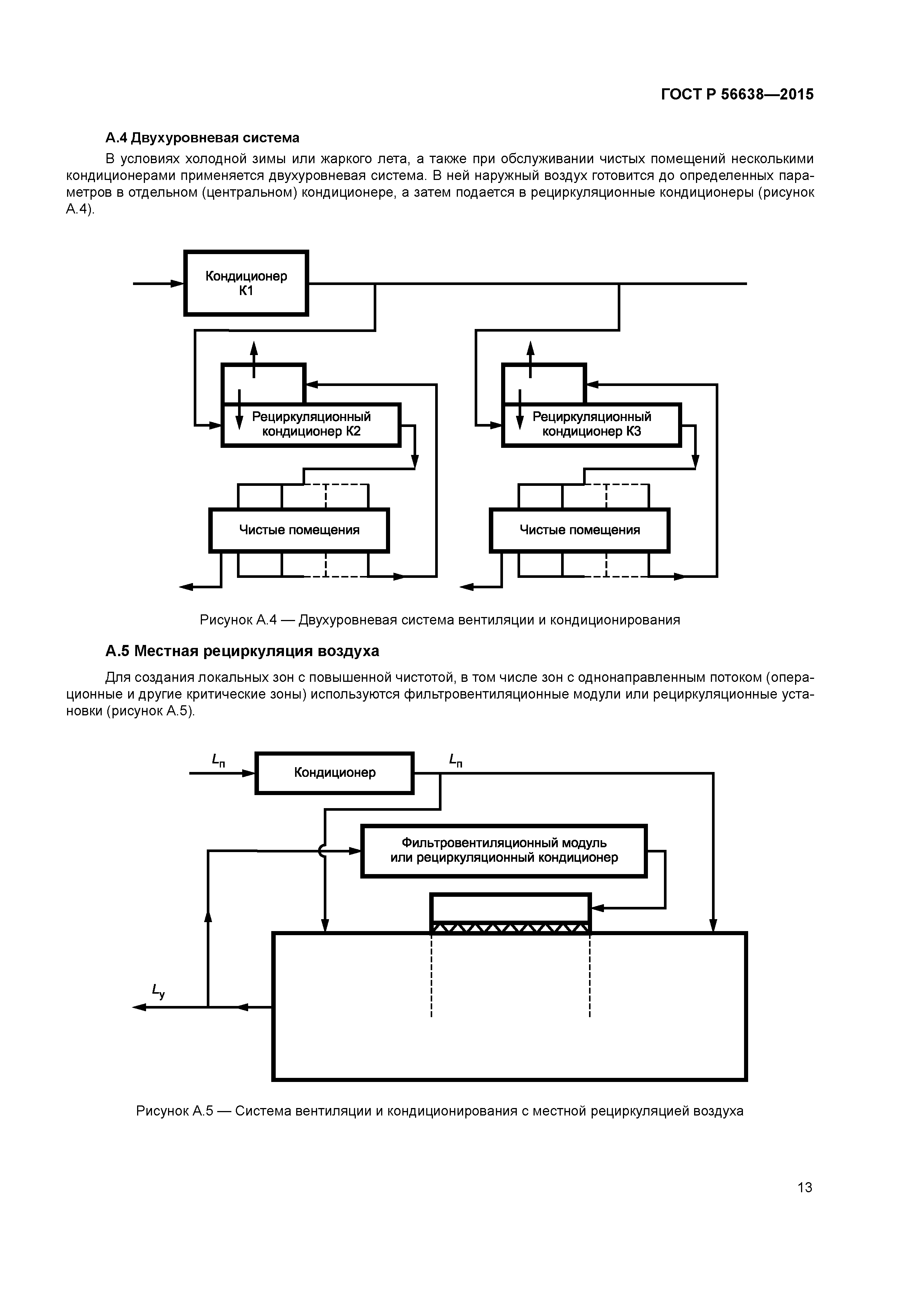 ГОСТ Р 56638—2015

А.4 Двухуровневая система

В условиях холодной зимы или жаркого лета, а также при обслуживании чистых помещений несколькими кондиционерами применяется двухуровневая система. В ней наружный воздух готовится до определенных параметров в отдельном (центральном) кондиционере, а затем подается в рециркуляционные кондиционеры (рисунок А.4).

Кондиционер К1

Рециркуляционный кондиционер К2

Рециркуляционный кондиционер К3

Чистые помещения

Чистые помещения

Рисунок А.4 — Двухуровневая система вентиляции и кондиционирования

А.5 Местная рециркуляция воздуха

Для создания локальных зон с повышенной чистотой, в том числе зон с однонаправленным потоком (операционные и другие критические зоны) используются фильтровентиляционные модули или рециркуляционные установки (рисунок А.5).

$L_п$

Кондиционер

$L_п$

Фильтровентиляционный модуль или рециркуляционный кондиционер

$L_у$

Рисунок А.5 — Система вентиляции и кондиционирования с местной рециркуляцией воздуха

13